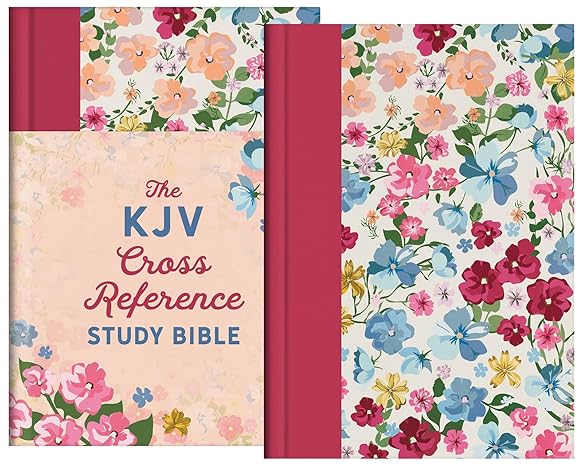 The KJV Cross Reference STUDY BIBLE